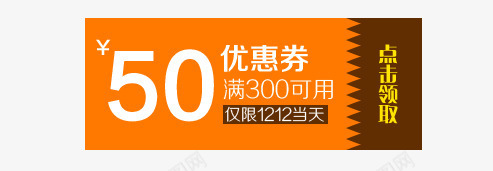 ¥50 优惠券
满300可用
仅限1212当天

点击领取